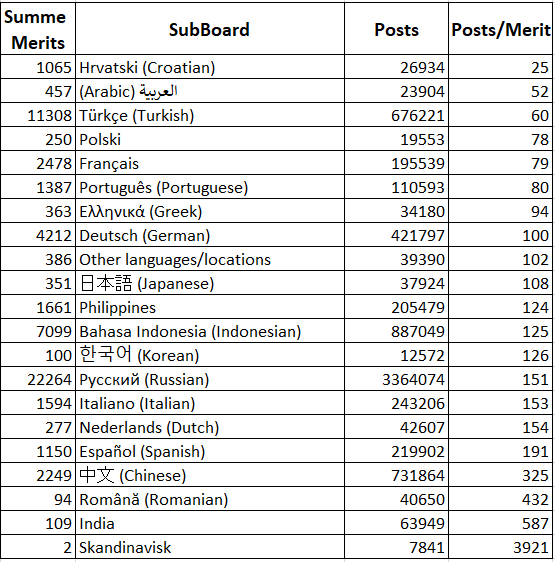 | Summe Merits | SubBoard | Posts | Posts/Merit |
|---|---|---|---|
| 1065 | Hrvatski (Croatian) | 26934 | 25 |
| 457 | العربية (Arabic) | 23904 | 52 |
| 11308 | Türkçe (Turkish) | 676221 | 60 |
| 250 | Polski | 19553 | 78 |
| 2478 | Français | 195539 | 79 |
| 1387 | Português (Portuguese) | 110593 | 80 |
| 363 | Ελληνικά (Greek) | 34180 | 94 |
| 4212 | Deutsch (German) | 421797 | 100 |
| 386 | Other languages/locations | 39390 | 102 |
| 351 | 日本語 (Japanese) | 37924 | 108 |
| 1661 | Philippines | 205479 | 124 |
| 7099 | Bahasa Indonesia (Indonesian) | 887049 | 125 |
| 100 | 한국어 (Korean) | 12572 | 126 |
| 22264 | Русский (Russian) | 3364074 | 151 |
| 1594 | Italiano (Italian) | 243206 | 153 |
| 277 | Nederlands (Dutch) | 42607 | 154 |
| 1150 | Español (Spanish) | 219902 | 191 |
| 2249 | 中文 (Chinese) | 731864 | 325 |
| 94 | Română (Romanian) | 40650 | 432 |
| 109 | India | 63949 | 587 |
| 2 | Skandinavisk | 7841 | 3921 |